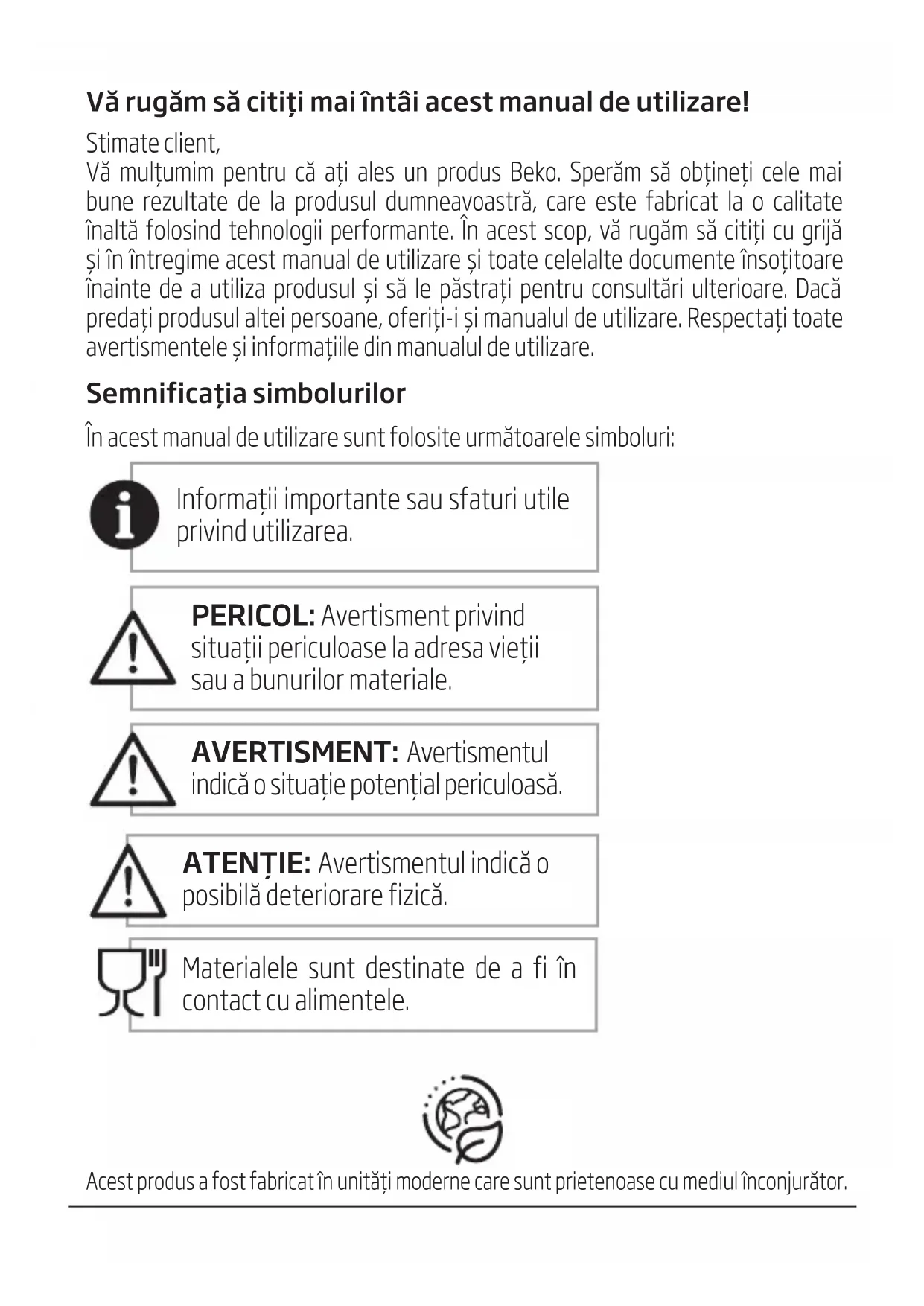 Vă rugăm să citiți mai întâi acest manual de utilizare!

Stimate client,
Vă mulțumim pentru că ați ales un produs Beko. Sperăm să obțineți cele mai bune rezultate de la produsul dumneavoastră, care este fabricat la o calitate înaltă folosind tehnologii performante. În acest scop, vă rugăm să citiți cu grijă și în întregime acest manual de utilizare și toate celelalte documente însoțitoare înainte de a utiliza produsul și să le păstrați pentru consultări ulterioare. Dacă predați produsul altei persoane, oferiți-i și manualul de utilizare. Respectați toate avertismentele și informațiile din manualul de utilizare.

Semnificația simbolurilor

În acest manual de utilizare sunt folosite următoarele simboluri:

Informații importante sau sfaturi utile privind utilizarea.

PERICOL: Avertisment privind situații periculoase la adresa vieții sau a bunurilor materiale.

AVERTISMENT: Avertismentul indică o situație potențial periculoasă.

ATENȚIE: Avertismentul indică o posibilă deteriorare fizică.

Materialele sunt destinate de a fi în contact cu alimentele.

Acest produs a fost fabricat în unități moderne care sunt prietenoase cu mediul înconjurător.